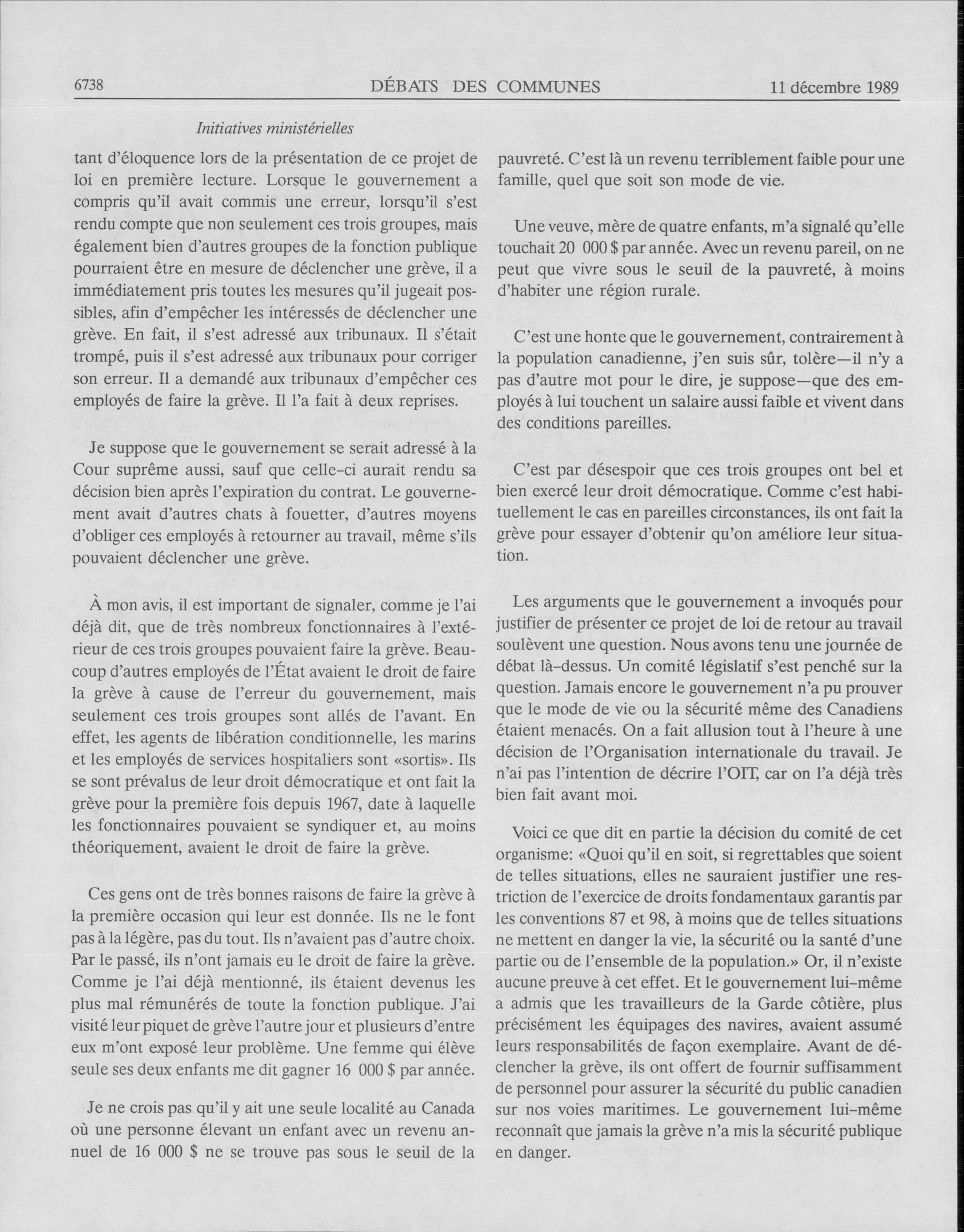 6738 DÉBATS DES COMMUNES 11 décembre 1989

Initiatives ministérielles

tant d'éloquence lors de la présentation de ce projet de loi en première lecture. Lorsque le gouvernement a compris qu'il avait commis une erreur, lorsqu'il s'est rendu compte que non seulement ces trois groupes, mais également bien d'autres groupes de la fonction publique pourraient être en mesure de déclencher une grève, il a immédiatement pris toutes les mesures qu'il jugeait possibles, afin d'empêcher les intéressés de déclencher une grève. En fait, il s'est adressé aux tribunaux. Il s'était trompé, puis il s'est adressé aux tribunaux pour corriger son erreur. Il a demandé aux tribunaux d'empêcher ces employés de faire la grève. Il l'a fait à deux reprises.

Je suppose que le gouvernement se serait adressé à la Cour suprême aussi, sauf que celle-ci aurait rendu sa décision bien après l'expiration du contrat. Le gouvernement avait d'autres chats à fouetter, d'autres moyens d'obliger ces employés à retourner au travail, même s'ils pouvaient déclencher une grève.

À mon avis, il est important de signaler, comme je l'ai déjà dit, que de très nombreux fonctionnaires à l'extérieur de ces trois groupes pouvaient faire la grève. Beaucoup d'autres employés de l'État avaient le droit de faire la grève à cause de l'erreur du gouvernement, mais seulement ces trois groupes sont allés de l'avant. En effet, les agents de libération conditionnelle, les marins et les employés de services hospitaliers sont «sortis». Ils se sont prévalus de leur droit démocratique et ont fait la grève pour la première fois depuis 1967, date à laquelle les fonctionnaires pouvaient se syndiquer et, au moins théoriquement, avaient le droit de faire la grève.

Ces gens ont de très bonnes raisons de faire la grève à la première occasion qui leur est donnée. Ils ne le font pas à la légère, pas du tout. Ils n'avaient pas d'autre choix. Par le passé, ils n'ont jamais eu le droit de faire la grève. Comme je l'ai déjà mentionné, ils étaient devenus les plus mal rémunérés de toute la fonction publique. J'ai visité leur piquet de grève l'autre jour et plusieurs d'entre eux m'ont exposé leur problème. Une femme qui élève seule ses deux enfants me dit gagner 16 000 $ par année.

Je ne crois pas qu'il y ait une seule localité au Canada où une personne élevant un enfant avec un revenu annuel de 16 000 $ ne se trouve pas sous le seuil de la pauvreté. C'est là un revenu terriblement faible pour une famille, quel que soit son mode de vie.

Une veuve, mère de quatre enfants, m'a signalé qu'elle touchait 20 000 $ par année. Avec un revenu pareil, on ne peut que vivre sous le seuil de la pauvreté, à moins d'habiter une région rurale.

C'est une honte que le gouvernement, contrairement à la population canadienne, j'en suis sûr, tolère—il n'y a pas d'autre mot pour le dire, je suppose—que des employés à lui touchent un salaire aussi faible et vivent dans des conditions pareilles.

C'est par désespoir que ces trois groupes ont bel et bien exercé leur droit démocratique. Comme c'est habituellement le cas en pareilles circonstances, ils ont fait la grève pour essayer d'obtenir qu'on améliore leur situation.

Les arguments que le gouvernement a invoqués pour justifier de présenter ce projet de loi de retour au travail soulèvent une question. Nous avons tenu une journée de débat là-dessus. Un comité législatif s'est penché sur la question. Jamais encore le gouvernement n'a pu prouver que le mode de vie ou la sécurité même des Canadiens étaient menacés. On a fait allusion tout à l'heure à une décision de l'Organisation internationale du travail. Je n'ai pas l'intention de décrire l'OIT, car on l'a déjà très bien fait avant moi.

Voici ce que dit en partie la décision du comité de cet organisme: «Quoi qu'il en soit, si regrettables que soient de telles situations, elles ne sauraient justifier une restriction de l'exercice de droits fondamentaux garantis par les conventions 87 et 98, à moins que de telles situations ne mettent en danger la vie, la sécurité ou la santé d'une partie ou de l'ensemble de la population.» Or, il n'existe aucune preuve à cet effet. Et le gouvernement lui-même a admis que les travailleurs de la Garde côtière, plus précisément les équipages des navires, avaient assumé leurs responsabilités de façon exemplaire. Avant de déclencher la grève, ils ont offert de fournir suffisamment de personnel pour assurer la sécurité du public canadien sur nos voies maritimes. Le gouvernement lui-même reconnaît que jamais la grève n'a mis la sécurité publique en danger.